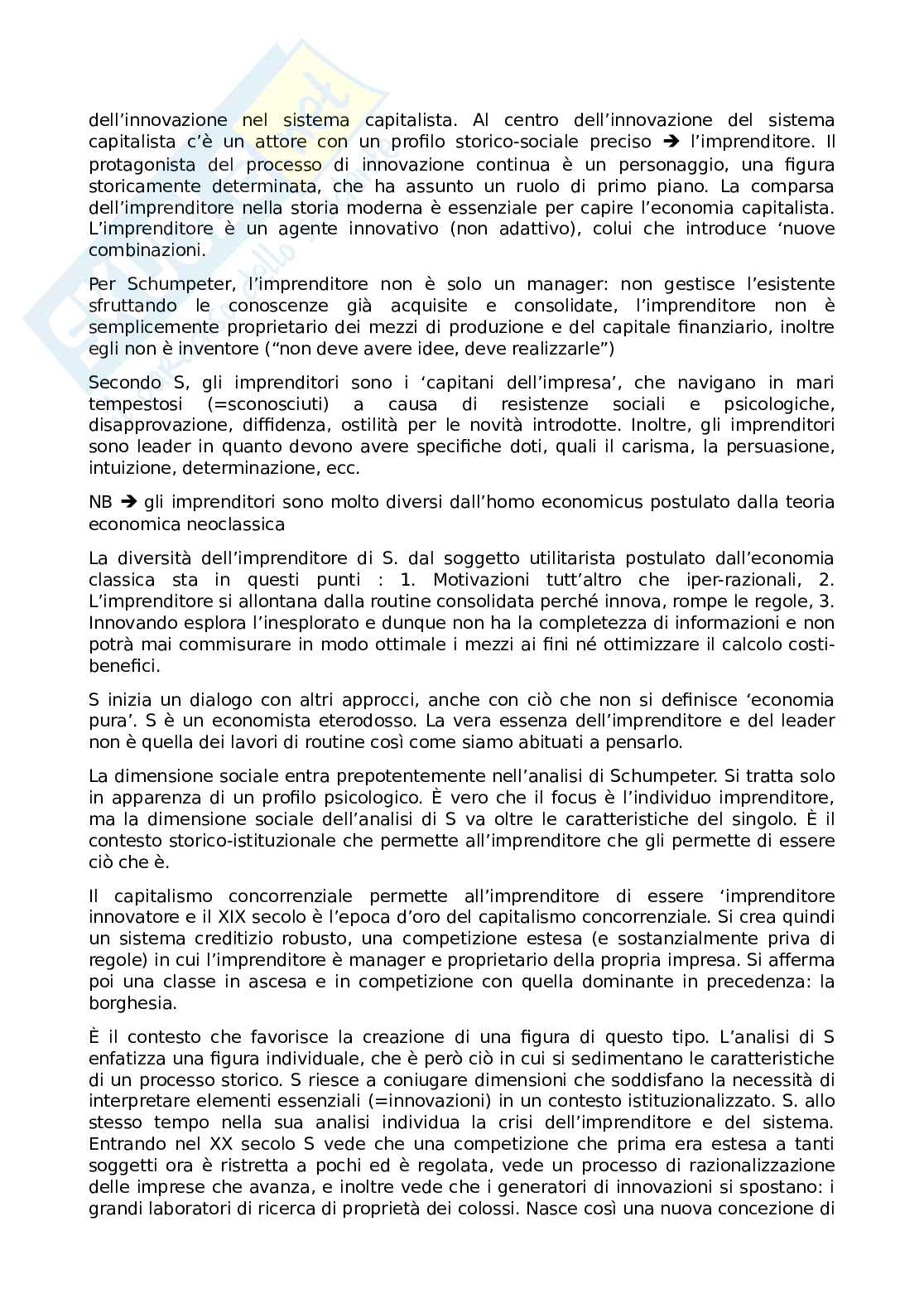 dell'innovazione nel sistema capitalista. Al centro dell'innovazione del sistema capitalista c'è un attore con un profilo storico-sociale preciso ➔ l'imprenditore. Il protagonista del processo di innovazione continua è un personaggio, una figura storicamente determinata, che ha assunto un ruolo di primo piano. La comparsa dell'imprenditore nella storia moderna è essenziale per capire l'economia capitalista. L'imprenditore è un agente innovativo (non adattivo), colui che introduce 'nuove combinazioni.

Per Schumpeter, l'imprenditore non è solo un manager: non gestisce l'esistente sfruttando le conoscenze già acquisite e consolidate, l'imprenditore non è semplicemente proprietario dei mezzi di produzione e del capitale finanziario, inoltre egli non è inventore ("non deve avere idee, deve realizzarle")

Secondo S, gli imprenditori sono i 'capitani dell'impresa', che navigano in mari tempestosi (=sconosciuti) a causa di resistenze sociali e psicologiche, disapprovazione, diffidenza, ostilità per le novità introdotte. Inoltre, gli imprenditori sono leader in quanto devono avere specifiche doti, quali il carisma, la persuasione, intuizione, determinazione, ecc.

NB ➔ gli imprenditori sono molto diversi dall'homo economicus postulato dalla teoria economica neoclassica

La diversità dell'imprenditore di S. dal soggetto utilitarista postulato dall'economia classica sta in questi punti : 1. Motivazioni tutt'altro che iper-razionali, 2. L'imprenditore si allontana dalla routine consolidata perché innova, rompe le regole, 3. Innovando esplora l'inesplorato e dunque non ha la completezza di informazioni e non potrà mai commisurare in modo ottimale i mezzi ai fini né ottimizzare il calcolo costi-benefici.

S inizia un dialogo con altri approcci, anche con ciò che non si definisce 'economia pura'. S è un economista eterodosso. La vera essenza dell'imprenditore e del leader non è quella dei lavori di routine così come siamo abituati a pensarlo.

La dimensione sociale entra prepotentemente nell'analisi di Schumpeter. Si tratta solo in apparenza di un profilo psicologico. È vero che il focus è l'individuo imprenditore, ma la dimensione sociale dell'analisi di S va oltre le caratteristiche del singolo. È il contesto storico-istituzionale che permette all'imprenditore che gli permette di essere ciò che è.

Il capitalismo concorrenziale permette all'imprenditore di essere 'imprenditore innovatore e il XIX secolo è l'epoca d'oro del capitalismo concorrenziale. Si crea quindi un sistema creditizio robusto, una competizione estesa (e sostanzialmente priva di regole) in cui l'imprenditore è manager e proprietario della propria impresa. Si afferma poi una classe in ascesa e in competizione con quella dominante in precedenza: la borghesia.

È il contesto che favorisce la creazione di una figura di questo tipo. L'analisi di S enfatizza una figura individuale, che è però ciò in cui si sedimentano le caratteristiche di un processo storico. S riesce a coniugare dimensioni che soddisfano la necessità di interpretare elementi essenziali (=innovazioni) in un contesto istituzionalizzato. S. allo stesso tempo nella sua analisi individua la crisi dell'imprenditore e del sistema. Entrando nel XX secolo S vede che una competizione che prima era estesa a tanti soggetti ora è ristretta a pochi ed è regolata, vede un processo di razionalizzazione delle imprese che avanza, e inoltre vede che i generatori di innovazioni si spostano: i grandi laboratori di ricerca di proprietà dei colossi. Nasce così una nuova concezione di